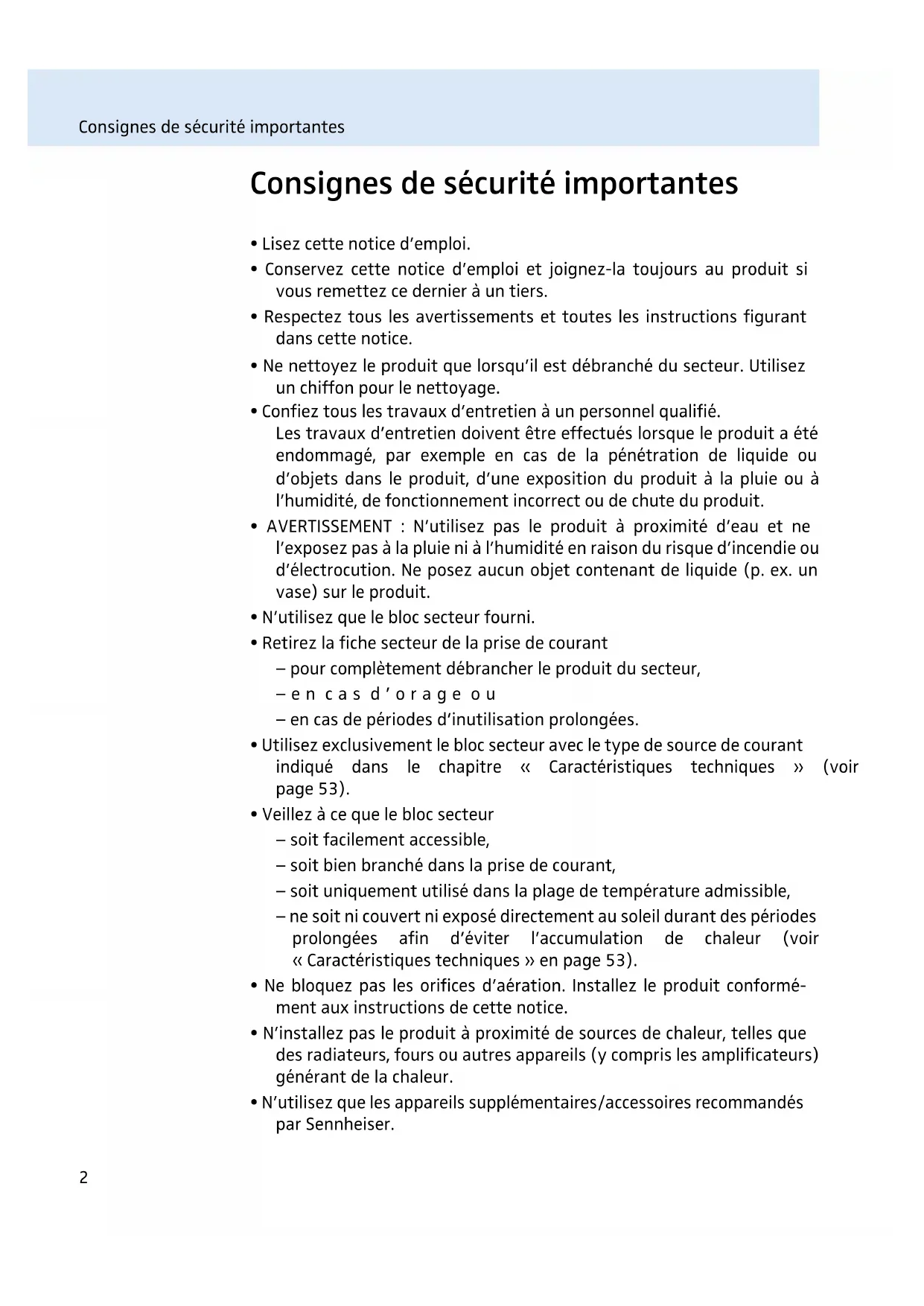 Consignes de sécurité importantes

Consignes de sécurité importantes

• Lisez cette notice d'emploi.
• Conservez cette notice d'emploi et joignez-la toujours au produit si vous remettez ce dernier à un tiers.
• Respectez tous les avertissements et toutes les instructions figurant dans cette notice.
• Ne nettoyez le produit que lorsqu'il est débranché du secteur. Utilisez un chiffon pour le nettoyage.
• Confiez tous les travaux d'entretien à un personnel qualifié. Les travaux d'entretien doivent être effectués lorsque le produit a été endommagé, par exemple en cas de la pénétration de liquide ou d'objets dans le produit, d'une exposition du produit à la pluie ou à l'humidité, de fonctionnement incorrect ou de chute du produit.
• AVERTISSEMENT : N'utilisez pas le produit à proximité d'eau et ne l'exposez pas à la pluie ni à l'humidité en raison du risque d'incendie ou d'électrocution. Ne posez aucun objet contenant de liquide (p. ex. un vase) sur le produit.
• N'utilisez que le bloc secteur fourni.
• Retirez la fiche secteur de la prise de courant
– pour complètement débrancher le produit du secteur,
– en cas d'orage ou
– en cas de périodes d'inutilisation prolongées.
• Utilisez exclusivement le bloc secteur avec le type de source de courant indiqué dans le chapitre « Caractéristiques techniques » (voir page 53).
• Veillez à ce que le bloc secteur
– soit facilement accessible,
– soit bien branché dans la prise de courant,
– soit uniquement utilisé dans la plage de température admissible,
– ne soit ni couvert ni exposé directement au soleil durant des périodes prolongées afin d'éviter l'accumulation de chaleur (voir « Caractéristiques techniques » en page 53).
• Ne bloquez pas les orifices d'aération. Installez le produit conformément aux instructions de cette notice.
• N'installez pas le produit à proximité de sources de chaleur, telles que des radiateurs, fours ou autres appareils (y compris les amplificateurs) générant de la chaleur.
• N'utilisez que les appareils supplémentaires/accessoires recommandés par Sennheiser.

2